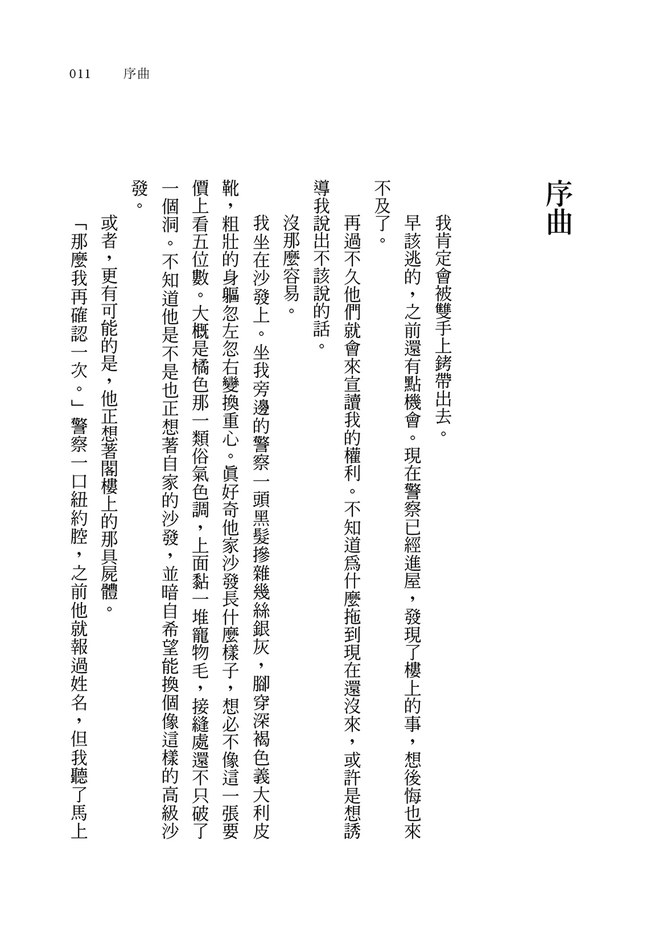 011　序曲

序曲

我肯定會被雙手上銬帶出去。

早該逃的，之前還有點機會。現在警察已經進屋，發現了樓上的事，想後悔也來不及了。

再過不久他們就會來宣讀我的權利。不知道爲什麼拖到現在還沒來，或許是想誘導我說出不該說的話。

沒那麼容易。

我坐在沙發上。坐我旁邊的警察一頭黑髮摻雜幾絲銀灰，腳穿深褐色義大利皮靴，粗壯的身軀忽左忽右變換重心。眞好奇他家沙發長什麼樣子，想必不像這一張要價上看五位數。大概是橘色那一類俗氣色調，上面黏一堆寵物毛，接縫處還不只破了一個洞。不知道他是不是也正想著自家的沙發，並暗自希望能換個像這樣的高級沙發。

或者，更有可能的是，他正想著閣樓上的那具屍體。

「那麼我再確認一次。」警察一口紐約腔，之前他就報過姓名，但我聽了馬上